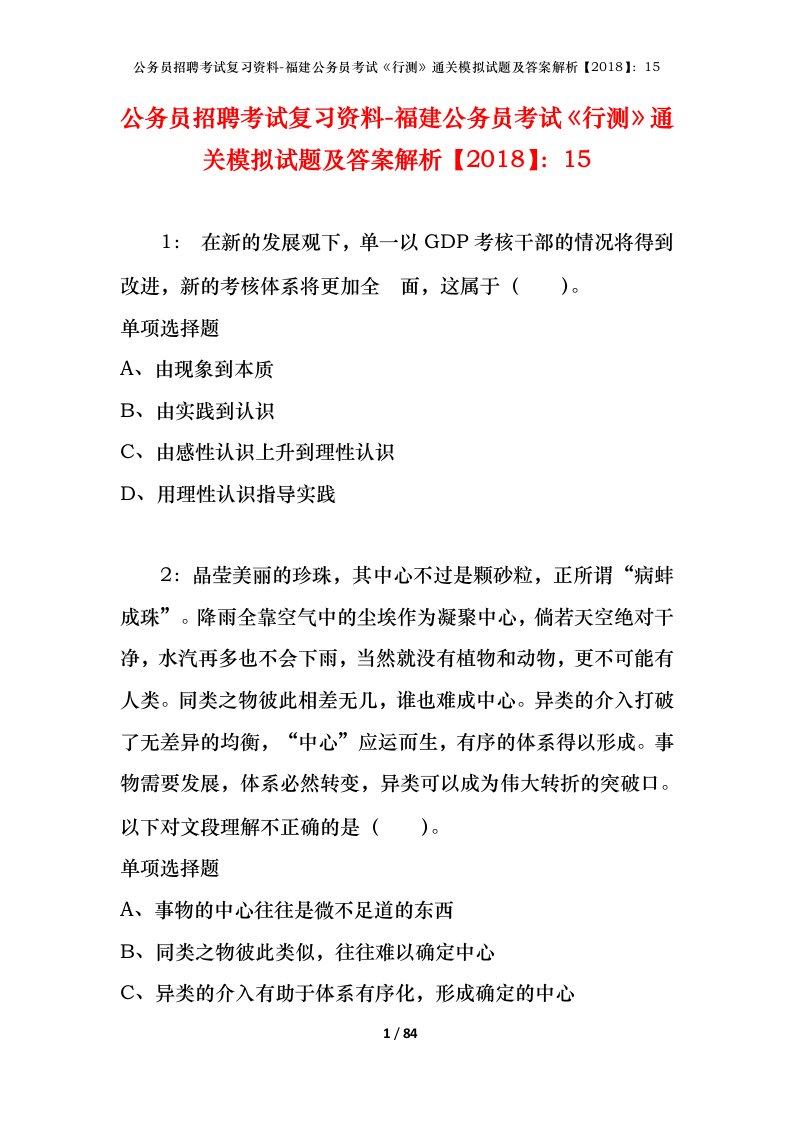 公务员招聘考试复习资料-福建公务员考试《行测》通关模拟试题及答案解析【2018】：15

公务员招聘考试复习资料-福建公务员考试《行测》通关模拟试题及答案解析【2018】：15

1： 在新的发展观下，单一以GDP考核干部的情况将得到改进，新的考核体系将更加全 面，这属于（ ）。

单项选择题

A、由现象到本质

B、由实践到认识

C、由感性认识上升到理性认识

D、用理性认识指导实践

2：晶莹美丽的珍珠，其中心不过是颗砂粒，正所谓“病蚌成珠”。降雨全靠空气中的尘埃作为凝聚中心，倘若天空绝对干净，水汽再多也不会下雨，当然就没有植物和动物，更不可能有人类。同类之物彼此相差无几，谁也难成中心。异类的介入打破了无差异的均衡，“中心”应运而生，有序的体系得以形成。事物需要发展，体系必然转变，异类可以成为伟大转折的突破口。以下对文段理解不正确的是（ ）。

单项选择题

A、事物的中心往往是微不足道的东西

B、同类之物彼此类似，往往难以确定中心

C、异类的介入有助于体系有序化，形成确定的中心

1 / 84